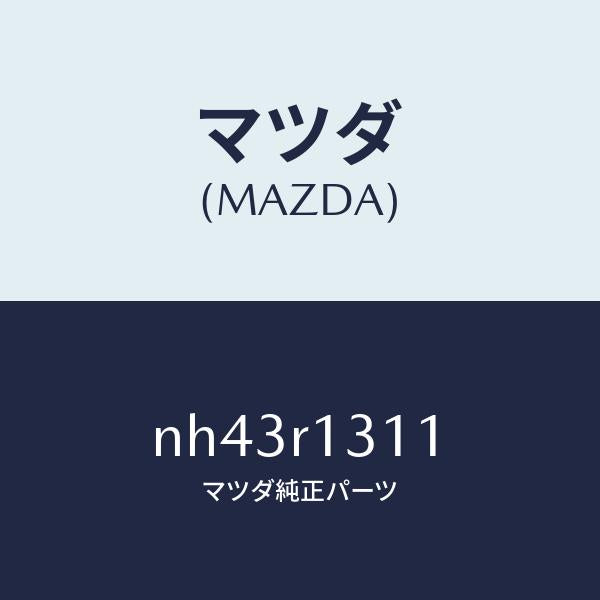 マツダ
(MAZDA)

nh43r1311
マツダ純正パーツ